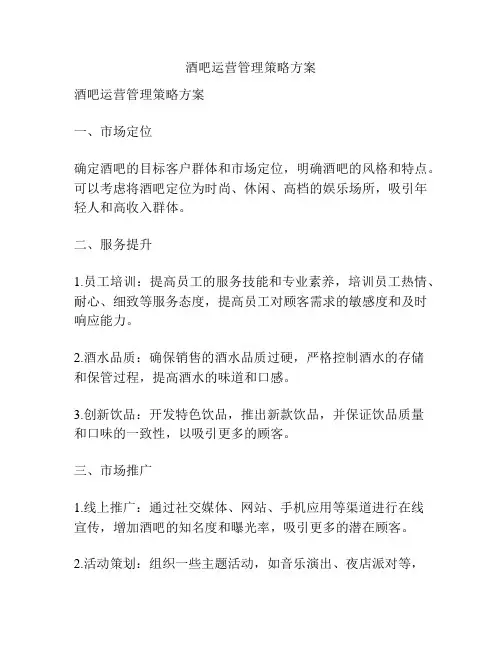 酒吧运营管理策略方案

酒吧运营管理策略方案

一、市场定位

确定酒吧的目标客户群体和市场定位，明确酒吧的风格和特点。可以考虑将酒吧定位为时尚、休闲、高档的娱乐场所，吸引年轻人和高收入群体。

二、服务提升

1.员工培训：提高员工的服务技能和专业素养，培训员工热情、耐心、细致等服务态度，提高员工对顾客需求的敏感度和及时响应能力。

2.酒水品质：确保销售的酒水品质过硬，严格控制酒水的存储和保管过程，提高酒水的味道和口感。

3.创新饮品：开发特色饮品，推出新款饮品，并保证饮品质量和口味的一致性，以吸引更多的顾客。

三、市场推广

1.线上推广：通过社交媒体、网站、手机应用等渠道进行在线宣传，增加酒吧的知名度和曝光率，吸引更多的潜在顾客。

2.活动策划：组织一些主题活动，如音乐演出、夜店派对等，